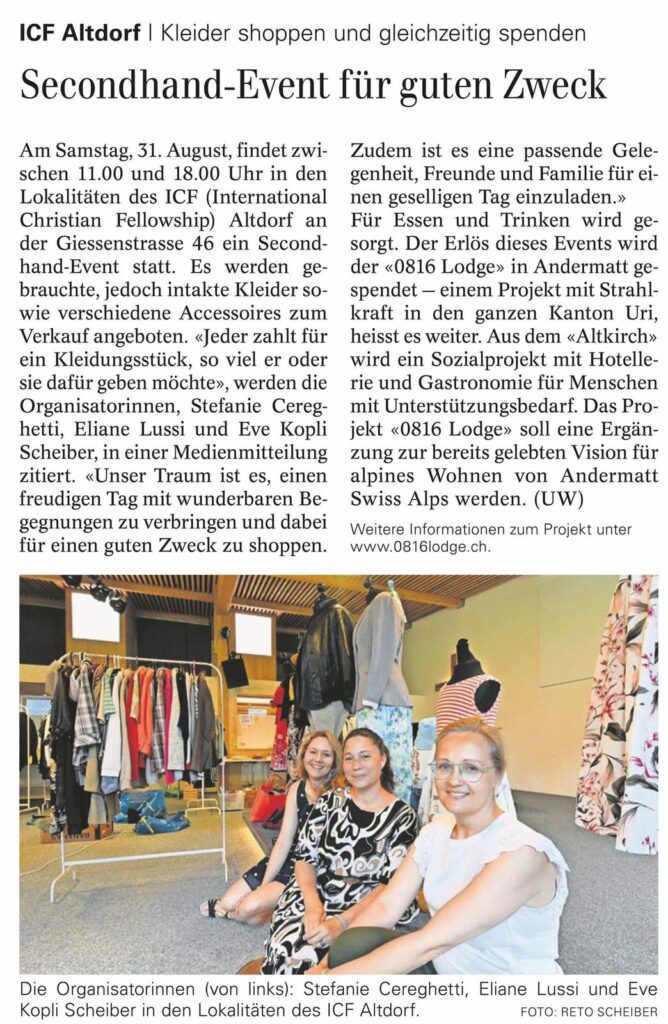 ICF Altdorf | Kleider shoppen und gleichzeitig spenden

Secondhand-Event für guten Zweck

Am Samstag, 31. August, findet zwischen 11.00 und 18.00 Uhr in den Lokalitäten des ICF (International Christian Fellowship) Altdorf an der Giessenstrasse 46 ein Secondhand-Event statt. Es werden gebrauchte, jedoch intakte Kleider sowie verschiedene Accessoires zum Verkauf angeboten. «Jeder zahlt für ein Kleidungsstück, so viel er oder sie dafür geben möchte», werden die Organisatorinnen, Stefanie Cereghetti, Eliane Lussi und Eve Kopli Scheiber, in einer Medienmitteilung zitiert. «Unser Traum ist es, einen freudigen Tag mit wunderbaren Begegnungen zu verbringen und dabei für einen guten Zweck zu shoppen. Zudem ist es eine passende Gelegenheit, Freunde und Familie für einen geselligen Tag einzuladen.»
Für Essen und Trinken wird gesorgt. Der Erlös dieses Events wird der «0816 Lodge» in Andermatt gespendet – einem Projekt mit Strahlkraft in den ganzen Kanton Uri, heisst es weiter. Aus dem «Altkirch» wird ein Sozialprojekt mit Hotellerie und Gastronomie für Menschen mit Unterstützungsbedarf. Das Projekt «0816 Lodge» soll eine Ergänzung zur bereits gelebten Vision für alpines Wohnen von Andermatt Swiss Alps werden. (UW)

Weitere Informationen zum Projekt unter www.0816lodge.ch.

Die Organisatorinnen (von links): Stefanie Cereghetti, Eliane Lussi und Eve Kopli Scheiber in den Lokalitäten des ICF Altdorf.
FOTO: RETO SCHEIBER